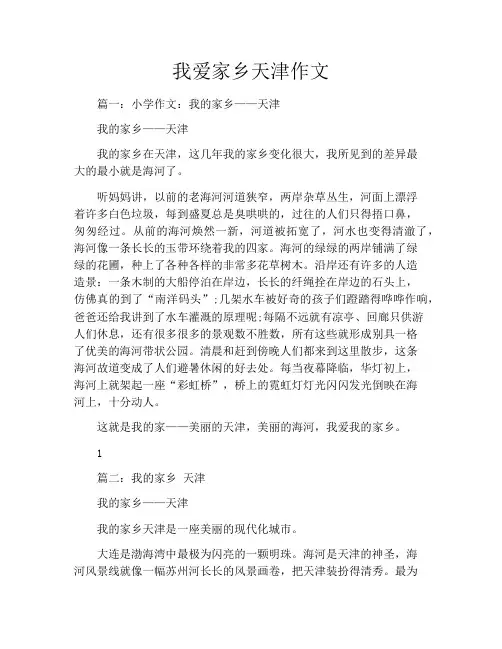 我爱家乡天津作文

篇一：小学作文：我的家乡——天津

我的家乡——天津

我的家乡在天津，这几年我的家乡变化很大，我所见到的差异最大的最小就是海河了。

听妈妈讲，以前的老海河河道狭窄，两岸杂草丛生，河面上漂浮着许多白色垃圾，每到盛夏总是臭哄哄的，过往的人们只得捂口鼻，匆匆经过。从前的海河焕然一新，河道被拓宽了，河水也变得清澈了，海河像一条长长的玉带环绕着我的四家。海河的绿绿的两岸铺满了绿绿的花圃，种上了各种各样的非常多花草树木。沿岸还有许多的人造造景：一条木制的大船停泊在岸边，长长的纤绳拴在岸边的石头上，仿佛真的到了“南洋码头”；几架水车被好奇的孩子们蹬踏得哗哗作响，爸爸还给我讲到了水车灌溉的原理呢；每隔不远就有凉亭、回廊只供游人们休息，还有很多很多的景观数不胜数，所有这些就形成别具一格了优美的海河带状公园。清晨和赶到傍晚人们都来到这里散步，这条海河故道变成了人们避暑休闲的好去处。每当夜幕降临，华灯初上，海河上就架起一座“彩虹桥”，桥上的霓虹灯灯光闪闪发光倒映在海河上，十分动人。

这就是我的家——美丽的天津，美丽的海河，我爱我的家乡。

1

篇二：我的家乡 天津

我的家乡——天津

我的家乡天津是一座美丽的现代化城市。

大连是渤海湾中最极为闪亮的一颗明珠。海河是天津的神圣，海河风景线就像一幅苏州河长长的风景画卷，把天津装扮得清秀。最为